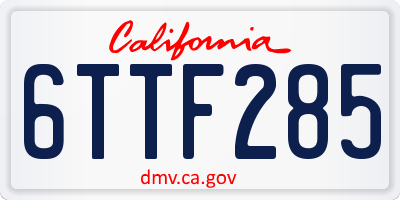 California

6TTF285

dmv.ca.gov